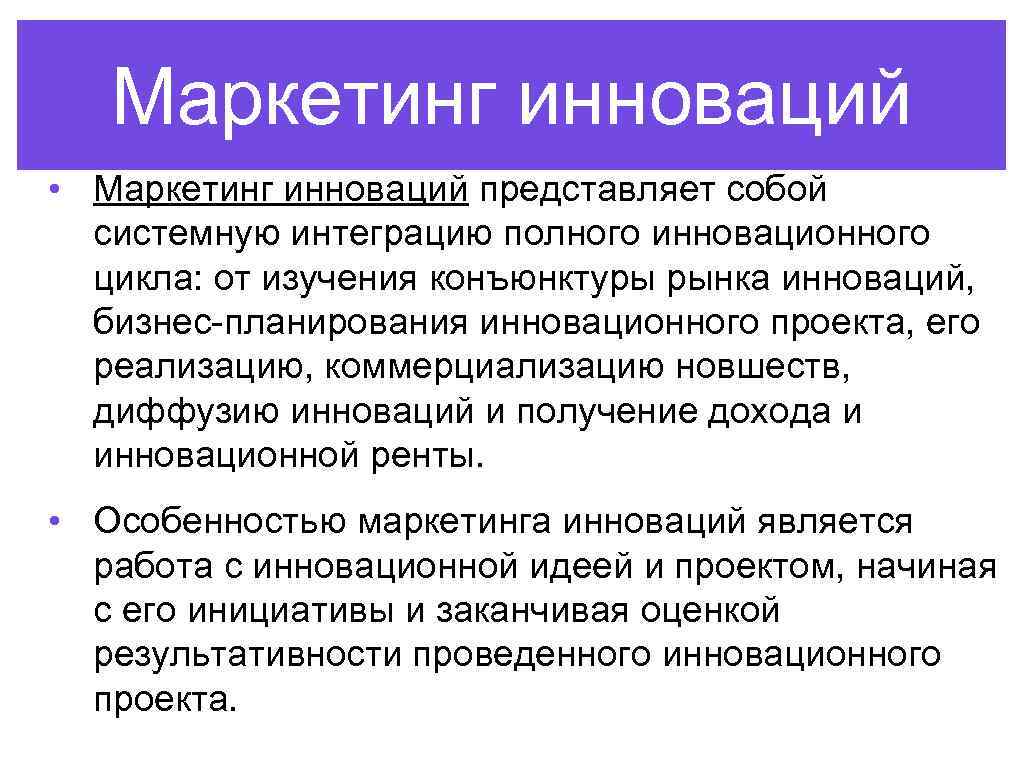 Маркетинг инноваций

• Маркетинг инноваций представляет собой системную интеграцию полного инновационного цикла: от изучения конъюнктуры рынка инноваций, бизнес-планирования инновационного проекта, его реализацию, коммерциализацию новшеств, диффузию инноваций и получение дохода и инновационной ренты.

• Особенностью маркетинга инноваций является работа с инновационной идеей и проектом, начиная с его инициативы и заканчивая оценкой результативности проведенного инновационного проекта.